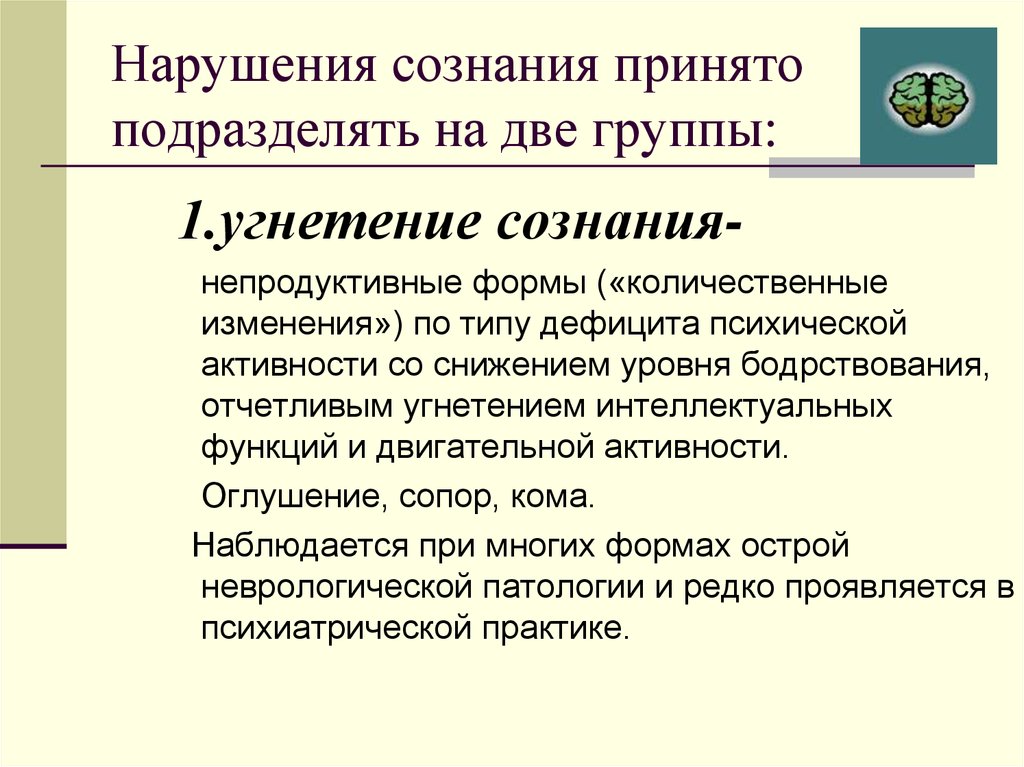 Нарушения сознания принято подразделять на две группы:

1.угнетение сознания-

непродуктивные формы («количественные изменения») по типу дефицита психической активности со снижением уровня бодрствования, отчетливым угнетением интеллектуальных функций и двигательной активности.

Оглушение, сопор, кома.

Наблюдается при многих формах острой неврологической патологии и редко проявляется в психиатрической практике.